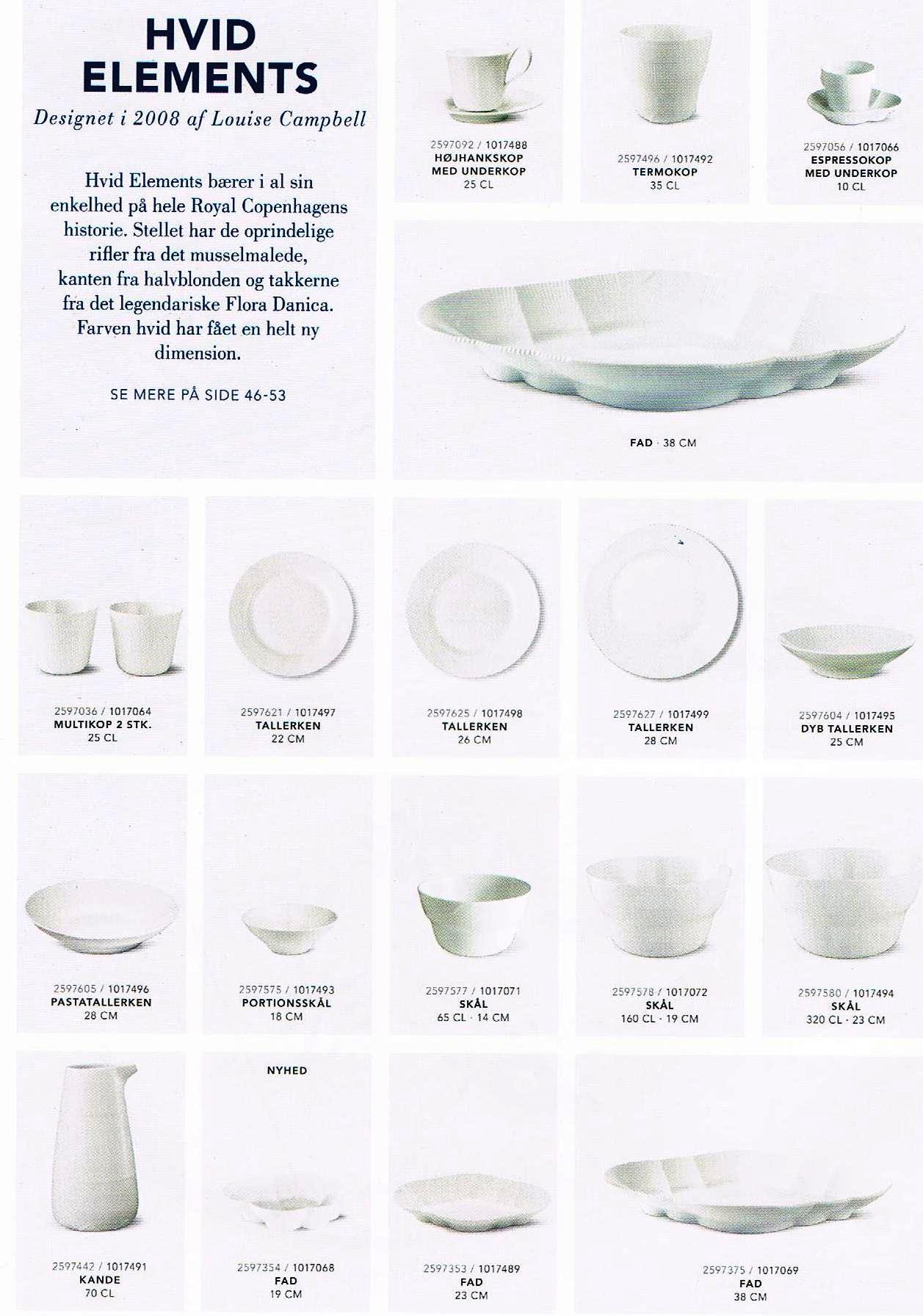 HVID ELEMENTS

Designet i 2008 af Louise Campbell

Hvid Elements bærer i al sin enkelhed på hele Royal Copenhagens historie. Stellet har de oprindelige rifler fra det musselmalede, kanten fra halvblonden og takkerne fra det legendariske Flora Danica. Farven hvid har fået en helt ny dimension.

SE MERE PÅ SIDE 46-53

2597092 / 1017488
HØJHANKSKOP MED UNDERKOP
25 CL

2597496 / 1017492
TERMOKOP
35 CL

2597056 / 1017066
ESPRESSOKOP MED UNDERKOP
10 CL

FAD · 38 CM

2597036 / 1017064
MULTIKOP 2 STK.
25 CL

2597621 / 1017497
TALLERKEN
22 CM

2597625 / 1017498
TALLERKEN
26 CM

2597627 / 1017499
TALLERKEN
28 CM

2597604 / 1017495
DYB TALLERKEN
25 CM

2597605 / 1017496
PASTATALLERKEN
28 CM

2597575 / 1017493
PORTIONSSKÅL
18 CM

2597577 / 1017071
SKÅL
65 CL · 14 CM

2597578 / 1017072
SKÅL
160 CL · 19 CM

2597580 / 1017494
SKÅL
320 CL · 23 CM

2597442 / 1017491
KANDE
70 CL

NYHED

2597354 / 1017068
FAD
19 CM

2597353 / 1017489
FAD
23 CM

2597375 / 1017069
FAD
38 CM